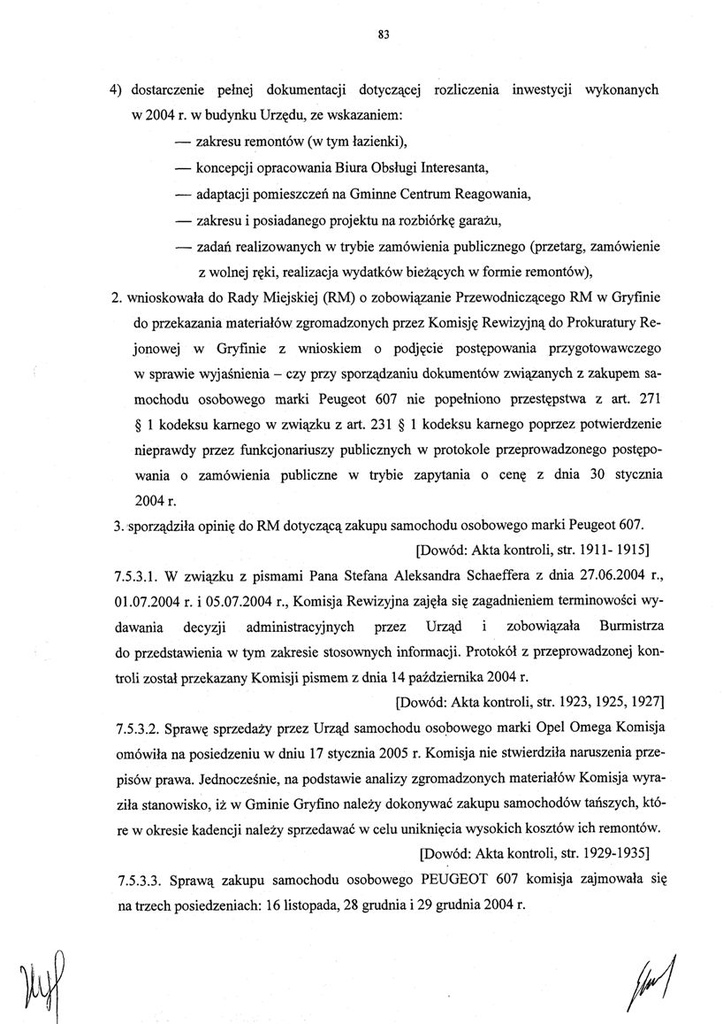 83

4) dostarczenie pełnej dokumentacji dotyczącej rozliczenia inwestycji wykonanych w 2004 r. w budynku Urzędu, ze wskazaniem:

— zakresu remontów (w tym łazienki),

— koncepcji opracowania Biura Obsługi Interesanta,

— adaptacji pomieszczeń na Gminne Centrum Reagowania,

— zakresu i posiadanego projektu na rozbiórkę garażu,

— zadań realizowanych w trybie zamówienia publicznego (przetarg, zamówienie z wolnej ręki, realizacja wydatków bieżących w formie remontów),

2. wnioskowała do Rady Miejskiej (RM) o zobowiązanie Przewodniczącego RM w Gryfinie do przekazania materiałów zgromadzonych przez Komisję Rewizyjną do Prokuratury Rejonowej w Gryfinie z wnioskiem o podjęcie postępowania przygotowawczego w sprawie wyjaśnienia – czy przy sporządzaniu dokumentów związanych z zakupem samochodu osobowego marki Peugeot 607 nie popełniono przestępstwa z art. 271 § 1 kodeksu karnego w związku z art. 231 § 1 kodeksu karnego poprzez potwierdzenie nieprawdy przez funkcjonariuszy publicznych w protokole przeprowadzonego postępowania o zamówienia publiczne w trybie zapytania o cenę z dnia 30 stycznia 2004 r.

3. sporządziła opinię do RM dotyczącą zakupu samochodu osobowego marki Peugeot 607.

[Dowód: Akta kontroli, str. 1911- 1915]

7.5.3.1. W związku z pismami Pana Stefana Aleksandra Schaeffera z dnia 27.06.2004 r., 01.07.2004 r. i 05.07.2004 r., Komisja Rewizyjna zajęła się zagadnieniem terminowości wydawania decyzji administracyjnych przez Urząd i zobowiązała Burmistrza do przedstawienia w tym zakresie stosownych informacji. Protokół z przeprowadzonej kontroli został przekazany Komisji pismem z dnia 14 października 2004 r.

[Dowód: Akta kontroli, str. 1923, 1925, 1927]

7.5.3.2. Sprawę sprzedaży przez Urząd samochodu osobowego marki Opel Omega Komisja omówiła na posiedzeniu w dniu 17 stycznia 2005 r. Komisja nie stwierdziła naruszenia przepisów prawa. Jednocześnie, na podstawie analizy zgromadzonych materiałów Komisja wyraziła stanowisko, iż w Gminie Gryfino należy dokonywać zakupu samochodów tańszych, które w okresie kadencji należy sprzedawać w celu uniknięcia wysokich kosztów ich remontów.

[Dowód: Akta kontroli, str. 1929-1935]

7.5.3.3. Sprawą zakupu samochodu osobowego PEUGEOT 607 komisja zajmowała się na trzech posiedzeniach: 16 listopada, 28 grudnia i 29 grudnia 2004 r.